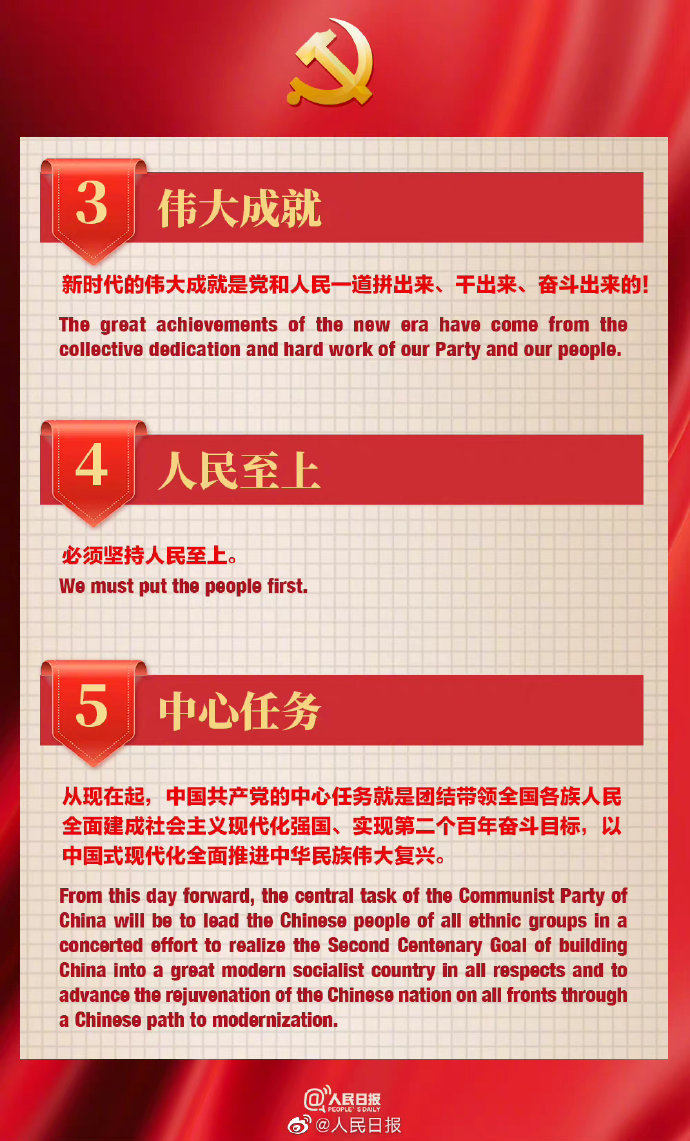 3 伟大成就

新时代的伟大成就是党和人民一道拼出来、干出来、奋斗出来的!

The great achievements of the new era have come from the collective dedication and hard work of our Party and our people.

4 人民至上

必须坚持人民至上。

We must put the people first.

5 中心任务

从现在起，中国共产党的中心任务就是团结带领全国各族人民全面建成社会主义现代化强国、实现第二个百年奋斗目标，以中国式现代化全面推进中华民族伟大复兴。

From this day forward, the central task of the Communist Party of China will be to lead the Chinese people of all ethnic groups in a concerted effort to realize the Second Centenary Goal of building China into a great modern socialist country in all respects and to advance the rejuvenation of the Chinese nation on all fronts through a Chinese path to modernization.

人民日报 PEOPLE'S DAILY

@人民日报